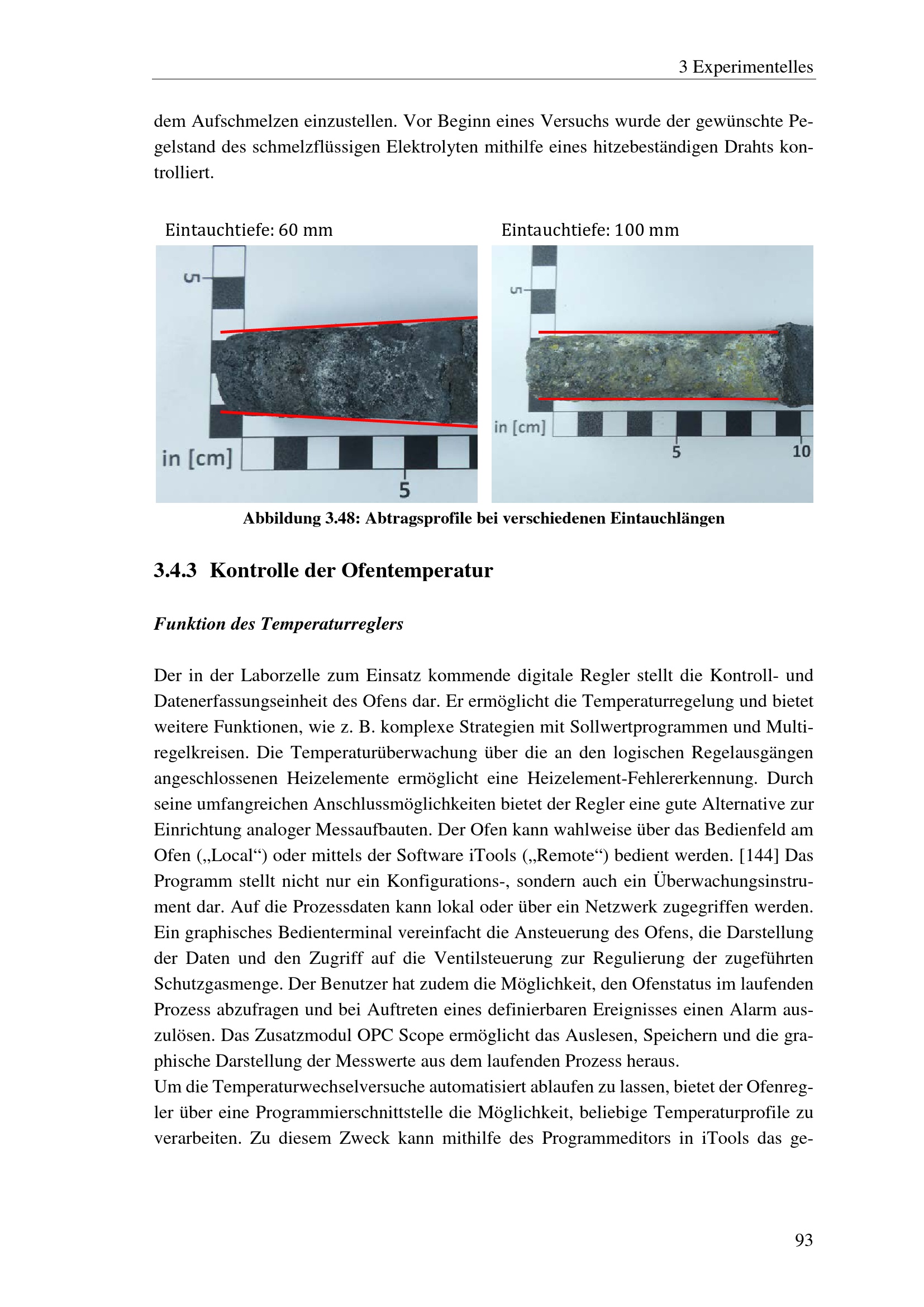 3 Experimentelles

dem Aufschmelzen einzustellen. Vor Beginn eines Versuchs wurde der gewünschte Pegelstand des schmelzflüssigen Elektrolyten mithilfe eines hitzebeständigen Drahts kontrolliert.

Eintauchtiefe: 60 mm

5

in [cm]

5

Eintauchtiefe: 100 mm

5

in [cm]

5

10

Abbildung 3.48: Abtragsprofile bei verschiedenen Eintauchlängen

3.4.3 Kontrolle der Ofentemperatur

Funktion des Temperaturreglers

Der in der Laborzelle zum Einsatz kommende digitale Regler stellt die Kontroll- und Datenerfassungseinheit des Ofens dar. Er ermöglicht die Temperaturregelung und bietet weitere Funktionen, wie z. B. komplexe Strategien mit Sollwertprogrammen und Multiregelkreisen. Die Temperaturüberwachung über die an den logischen Regelausgängen angeschlossenen Heizelemente ermöglicht eine Heizelement-Fehlererkennung. Durch seine umfangreichen Anschlussmöglichkeiten bietet der Regler eine gute Alternative zur Einrichtung analoger Messaufbauten. Der Ofen kann wahlweise über das Bedienfeld am Ofen („Local“) oder mittels der Software iTools („Remote“) bedient werden. [144] Das Programm stellt nicht nur ein Konfigurations-, sondern auch ein Überwachungsinstrument dar. Auf die Prozessdaten kann lokal oder über ein Netzwerk zugegriffen werden. Ein graphisches Bedienterminal vereinfacht die Ansteuerung des Ofens, die Darstellung der Daten und den Zugriff auf die Ventilsteuerung zur Regulierung der zugeführten Schutzgasmenge. Der Benutzer hat zudem die Möglichkeit, den Ofenstatus im laufenden Prozess abzufragen und bei Auftreten eines definierbaren Ereignisses einen Alarm auszulösen. Das Zusatzmodul OPC Scope ermöglicht das Auslesen, Speichern und die graphische Darstellung der Messwerte aus dem laufenden Prozess heraus.
Um die Temperaturwechselversuche automatisiert ablaufen zu lassen, bietet der Ofenregler über eine Programmierschnittstelle die Möglichkeit, beliebige Temperaturprofile zu verarbeiten. Zu diesem Zweck kann mithilfe des Programmeditors in iTools das ge-

93